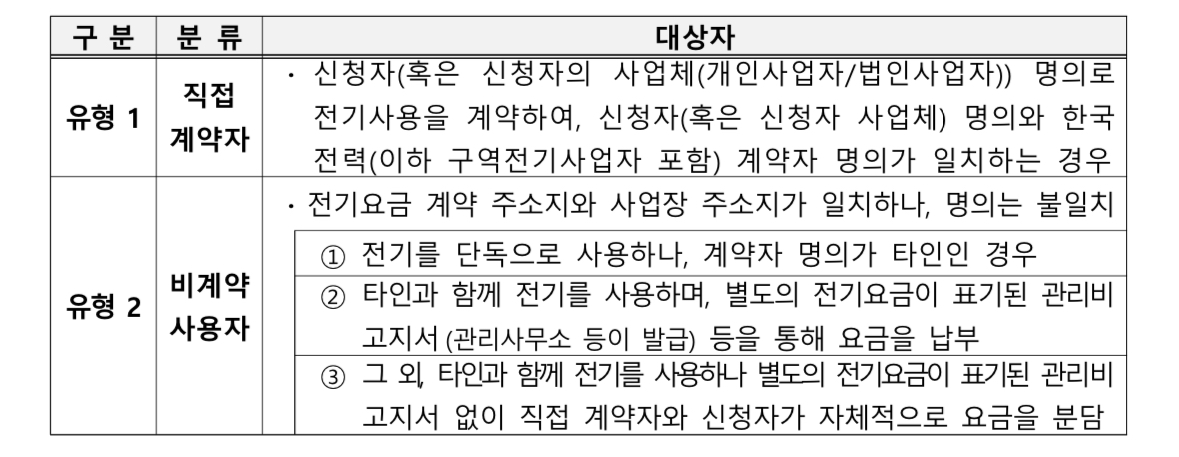 | 구 분 | 분 류 | 대상자 |
|---|---|---|
| 유형 1 | 직접 계약자 | · 신청자(혹은 신청자의 사업체(개인사업자/법인사업자)) 명의로 전기사용을 계약하여, 신청자(혹은 신청자 사업체) 명의와 한국전력(이하 구역전기사업자 포함) 계약자 명의가 일치하는 경우 |
| 유형 2 | 비계약 사용자 | · 전기요금 계약 주소지와 사업장 주소지가 일치하나, 명의는 불일치 |
| | | ① 전기를 단독으로 사용하나, 계약자 명의가 타인인 경우 |
| | | ② 타인과 함께 전기를 사용하며, 별도의 전기요금이 표기된 관리비 고지서 (관리사무소 등이 발급) 등을 통해 요금을 납부 |
| | | ③ 그 외, 타인과 함께 전기를 사용하나 별도의 전기요금이 표기된 관리비 고지서 없이 직접 계약자와 신청자가 자체적으로 요금을 분담 |